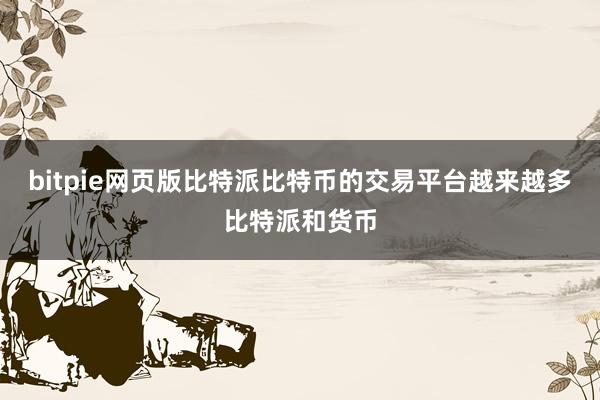 bitpie网页版比特派比特币的交易平台越来越多比特派和货币